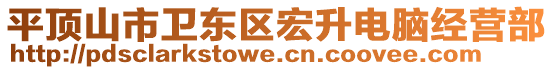 平顶山市卫东区宏升电脑经营部
http://pdsclarkstowe.cn.coovee.com